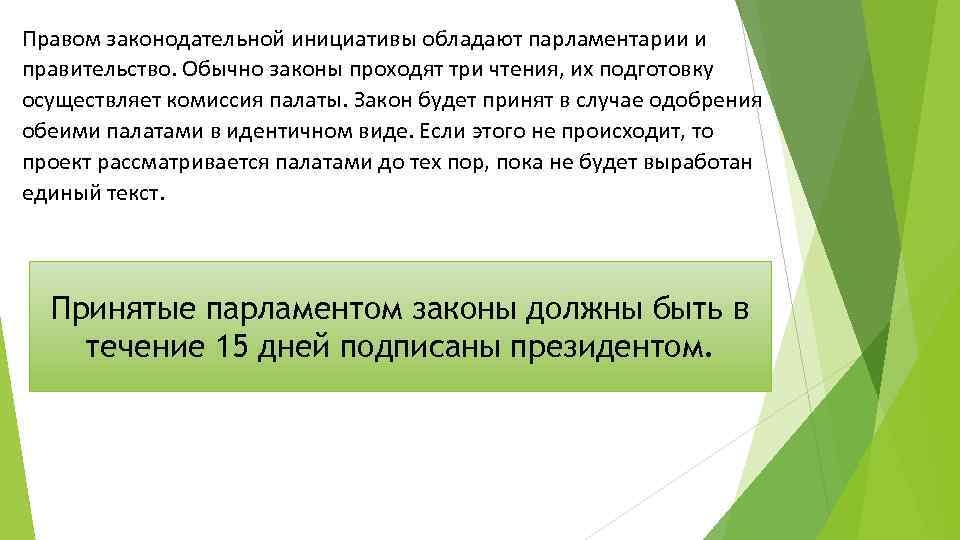 Правом законодательной инициативы обладают парламентарии и правительство. Обычно законы проходят три чтения, их подготовку осуществляет комиссия палаты. Закон будет принят в случае одобрения обеими палатами в идентичном виде. Если этого не происходит, то проект рассматривается палатами до тех пор, пока не будет выработан единый текст.

Принятые парламентом законы должны быть в течение 15 дней подписаны президентом.